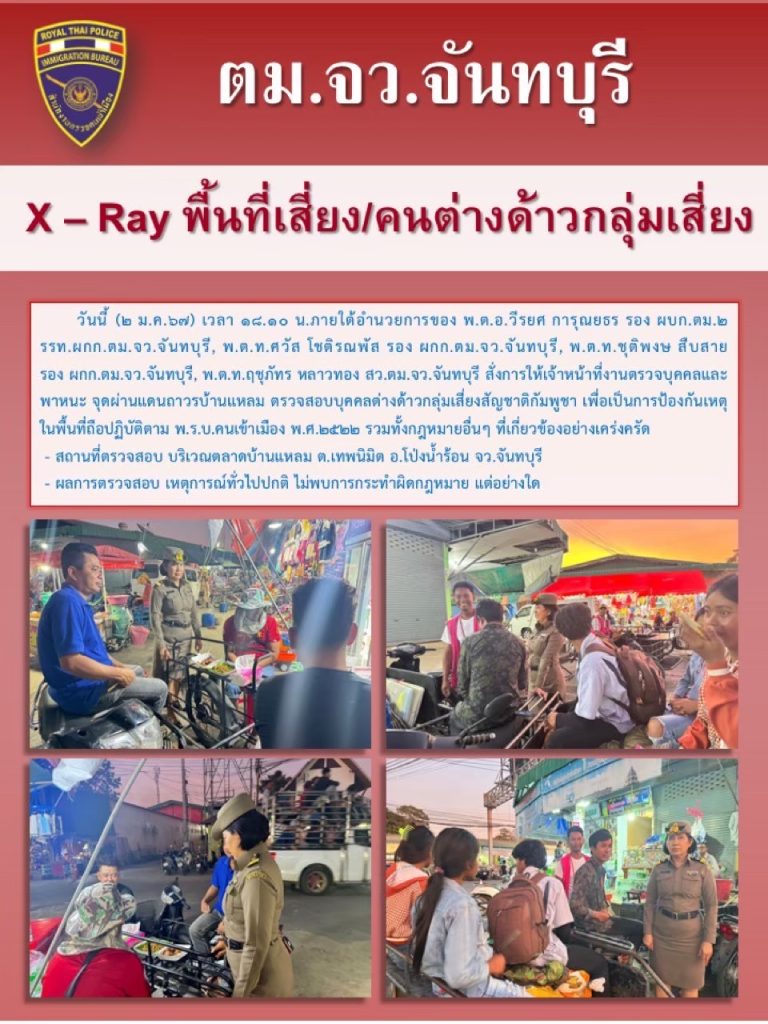 ROYAL THAI POLICE
IMMIGRATION BUREAU

ตม.จว.จันทบุรี

X – Ray พื้นที่เสี่ยง/คนต่างด้าวกลุ่มเสี่ยง

วันนี้ (๒ ม.ค.๖๗) เวลา ๑๘.๑๐ น.ภายใต้อำนวยการของ พ.ต.อ.วีรยศ การุณยธร รอง ผบก.ตม.๒ รรท.ผกก.ตม.จว.จันทบุรี, พ.ต.ท.ศวัส โชติรณพัส รอง ผกก.ตม.จว.จันทบุรี, พ.ต.ท.ชุติพงษ สืบสาย รอง ผกก.ตม.จว.จันทบุรี, พ.ต.ท.ฤชุภัทร หลาวทอง สว.ตม.จว.จันทบุรี สั่งการให้เจ้าหน้าที่งานตรวจบุคคลและพาหนะ จุดผ่านแดนถาวรบ้านแหลม ตรวจสอบบุคคลต่างด้าวกลุ่มเสี่ยงสัญชาติกัมพูชา เพื่อเป็นการป้องกันเหตุในพื้นที่ถือปฏิบัติตาม พ.ร.บ.คนเข้าเมือง พ.ศ.๒๕๒๒ รวมทั้งกฎหมายอื่นๆ ที่เกี่ยวข้องอย่างเคร่งครัด

- สถานที่ตรวจสอบ บริเวณตลาดบ้านแหลม ต.เทพนิมิต อ.โป่งน้ำร้อน จว.จันทบุรี
- ผลการตรวจสอบ เหตุการณ์ทั่วไปปกติ ไม่พบการกระทำผิดกฎหมาย แต่อย่างใด